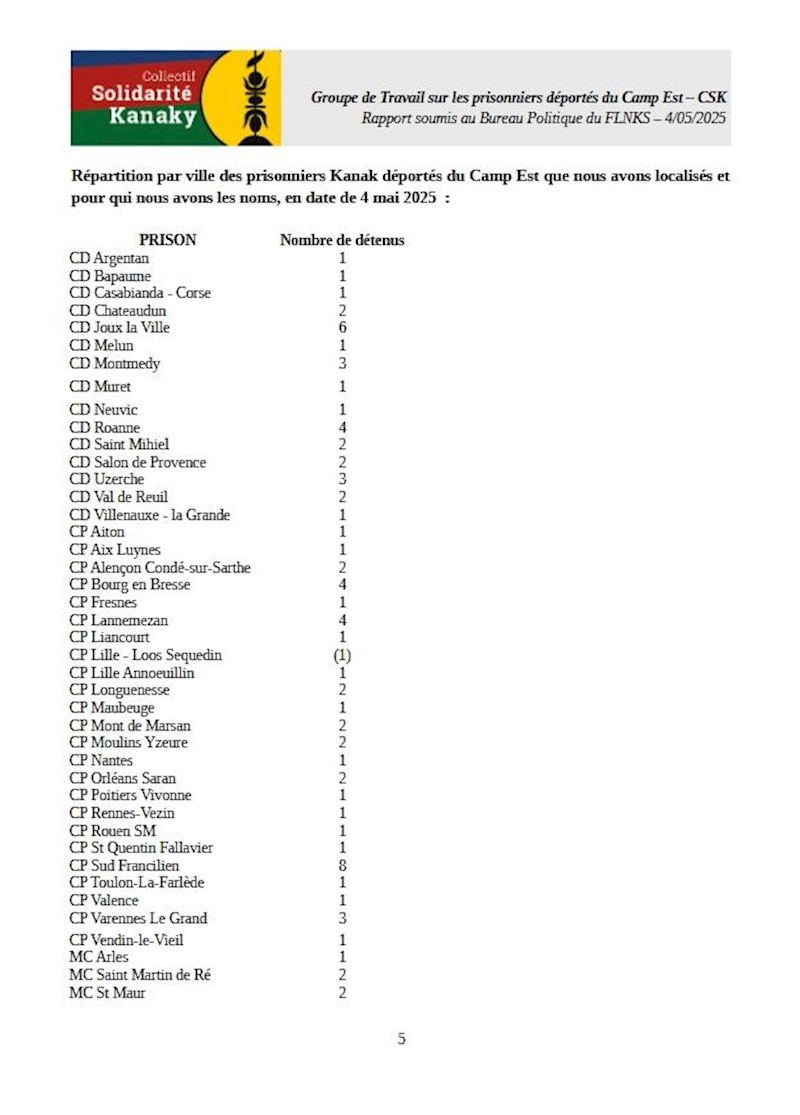 Collectif
Solidarité
Kanaky

Groupe de Travail sur les prisonniers déportés du Camp Est – CSK
Rapport soumis au Bureau Politique du FLNKS – 4/05/2025

Répartition par ville des prisonniers Kanak déportés du Camp Est que nous avons localisés et pour qui nous avons les noms, en date de 4 mai 2025 :

| PRISON | Nombre de détenus |
|---|---|
| CD Argentan | 1 |
| CD Bapaume | 1 |
| CD Casabianda - Corse | 1 |
| CD Chateaudun | 2 |
| CD Joux la Ville | 6 |
| CD Melun | 1 |
| CD Montmedy | 3 |
| CD Muret | 1 |
| CD Neuvic | 1 |
| CD Roanne | 4 |
| CD Saint Mihiel | 2 |
| CD Salon de Provence | 2 |
| CD Uzerche | 3 |
| CD Val de Reuil | 2 |
| CD Villenauxe - la Grande | 1 |
| CP Aiton | 1 |
| CP Aix Luynes | 1 |
| CP Alençon Condé-sur-Sarthe | 2 |
| CP Bourg en Bresse | 4 |
| CP Fresnes | 1 |
| CP Lannemezan | 4 |
| CP Liancourt | 1 |
| CP Lille - Loos Sequedin | (1) |
| CP Lille Annoeuillin | 1 |
| CP Longuenesse | 2 |
| CP Maubeuge | 1 |
| CP Mont de Marsan | 2 |
| CP Moulins Yzeure | 2 |
| CP Nantes | 1 |
| CP Orléans Saran | 2 |
| CP Poitiers Vivonne | 1 |
| CP Rennes-Vezin | 1 |
| CP Rouen SM | 1 |
| CP St Quentin Fallavier | 1 |
| CP Sud Francilien | 8 |
| CP Toulon-La-Farlède | 1 |
| CP Valence | 1 |
| CP Varennes Le Grand | 3 |
| CP Vendin-le-Vieil | 1 |
| MC Arles | 1 |
| MC Saint Martin de Ré | 2 |
| MC St Maur | 2 |

5